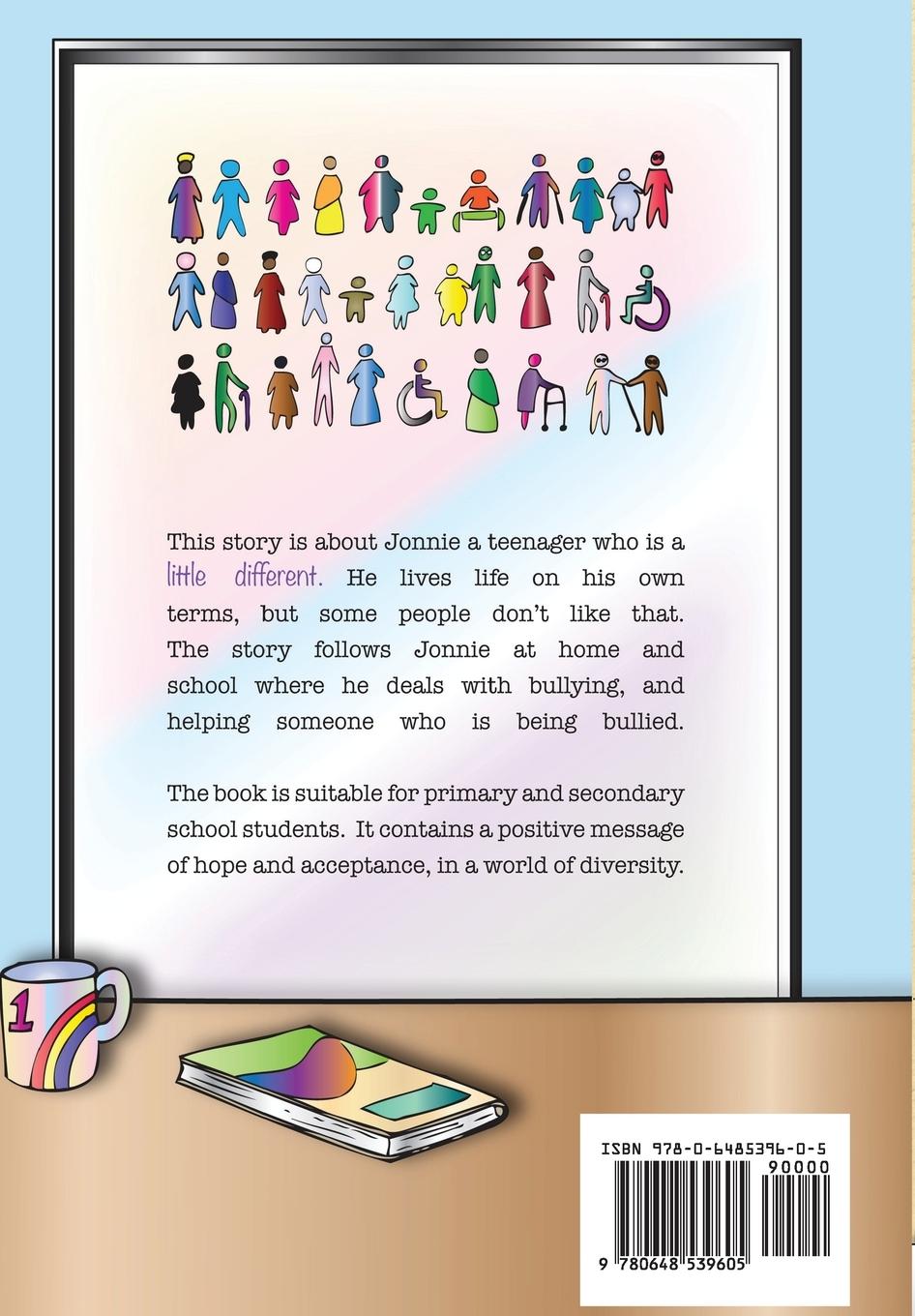 This story is about Jonnie a teenager who is a little different. He lives life on his own terms, but some people don't like that. The story follows Jonnie at home and school where he deals with bullying, and helping someone who is being bullied.

The book is suitable for primary and secondary school students. It contains a positive message of hope and acceptance, in a world of diversity.

1

ISBN 978-0-6485396-0-5

90000

9 780648 539605